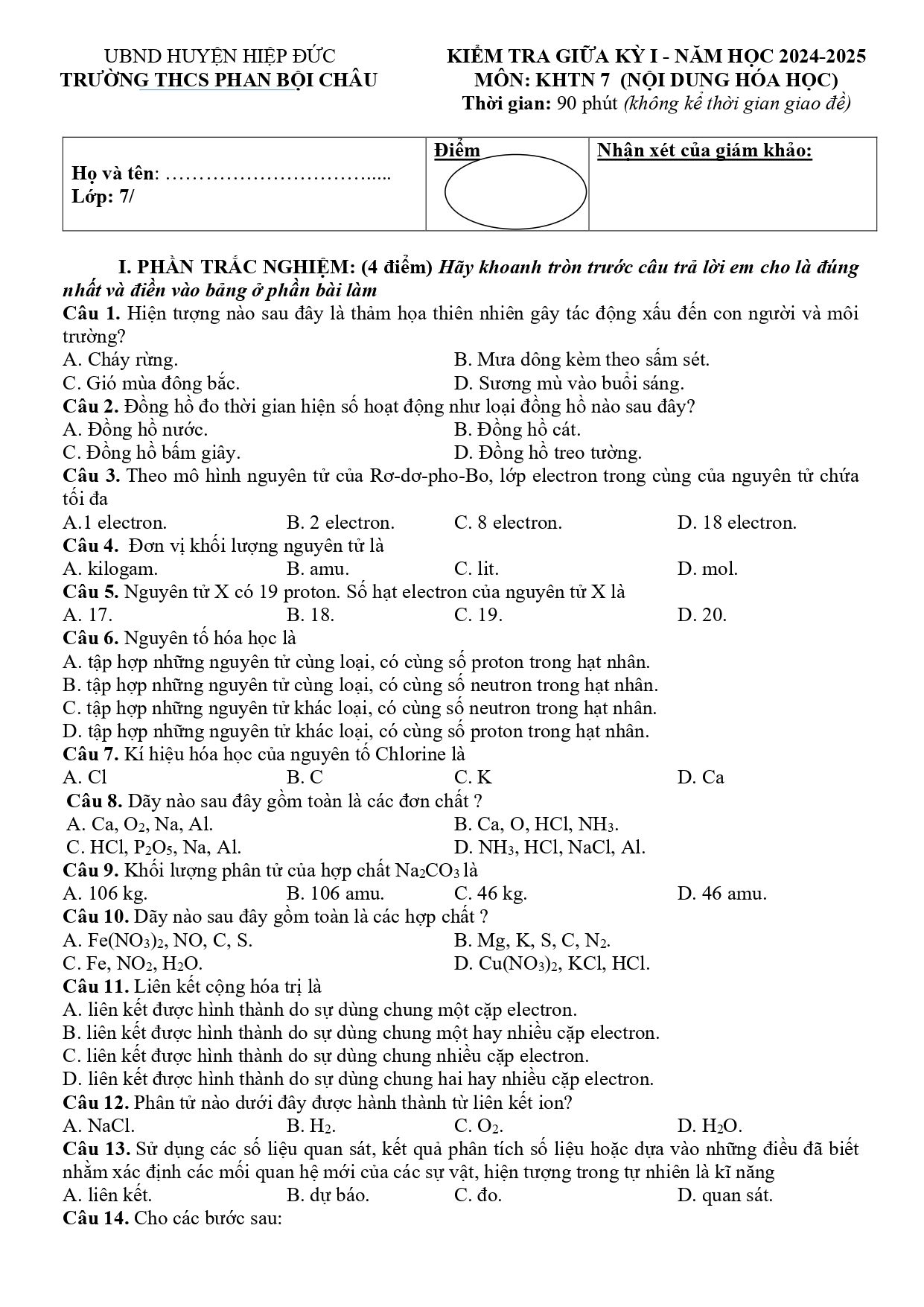 UBND HUYỆN HIỆP ĐỨC
TRƯỜNG THCS PHAN BỘI CHÂU

KIỂM TRA GIỮA KỲ I - NĂM HỌC 2024-2025
MÔN: KHTN 7 (NỘI DUNG HÓA HỌC)
Thời gian: 90 phút (không kể thời gian giao đề)

Họ và tên: ____
Lớp: 7/

Điểm

Nhận xét của giám khảo:

I. PHẦN TRẮC NGHIỆM: (4 điểm) Hãy khoanh tròn trước câu trả lời em cho là đúng nhất và điền vào bảng ở phần bài làm

Câu 1. Hiện tượng nào sau đây là thảm họa thiên nhiên gây tác động xấu đến con người và môi trường?
A. Cháy rừng. B. Mưa dông kèm theo sấm sét.
C. Gió mùa đông bắc. D. Sương mù vào buổi sáng.
Câu 2. Đồng hồ đo thời gian hiện số hoạt động như loại đồng hồ nào sau đây?
A. Đồng hồ nước. B. Đồng hồ cát.
C. Đồng hồ bấm giây. D. Đồng hồ treo tường.
Câu 3. Theo mô hình nguyên tử của Rơ-dơ-pho-Bo, lớp electron trong cùng của nguyên tử chứa tối đa
A.1 electron. B. 2 electron. C. 8 electron. D. 18 electron.
Câu 4. Đơn vị khối lượng nguyên tử là
A. kilogam. B. amu. C. lit. D. mol.
Câu 5. Nguyên tử X có 19 proton. Số hạt electron của nguyên tử X là
A. 17. B. 18. C. 19. D. 20.
Câu 6. Nguyên tố hóa học là
A. tập hợp những nguyên tử cùng loại, có cùng số proton trong hạt nhân.
B. tập hợp những nguyên tử cùng loại, có cùng số neutron trong hạt nhân.
C. tập hợp những nguyên tử khác loại, có cùng số neutron trong hạt nhân.
D. tập hợp những nguyên tử khác loại, có cùng số proton trong hạt nhân.
Câu 7. Kí hiệu hóa học của nguyên tố Chlorine là
A. Cl B. C C. K D. Ca
Câu 8. Dãy nào sau đây gồm toàn là các đơn chất ?
A. Ca, $O_2$, Na, Al. B. Ca, O, HCl, $NH_3$.
C. HCl, $P_2O_5$, Na, Al. D. $NH_3$, HCl, NaCl, Al.
Câu 9. Khối lượng phân tử của hợp chất $Na_2CO_3$ là
A. 106 kg. B. 106 amu. C. 46 kg. D. 46 amu.
Câu 10. Dãy nào sau đây gồm toàn là các hợp chất ?
A. $Fe(NO_3)_2$, NO, C, S. B. Mg, K, S, C, $N_2$.
C. Fe, $NO_2$, $H_2O$. D. $Cu(NO_3)_2$, KCl, HCl.
Câu 11. Liên kết cộng hóa trị là
A. liên kết được hình thành do sự dùng chung một cặp electron.
B. liên kết được hình thành do sự dùng chung một hay nhiều cặp electron.
C. liên kết được hình thành do sự dùng chung nhiều cặp electron.
D. liên kết được hình thành do sự dùng chung hai hay nhiều cặp electron.
Câu 12. Phân tử nào dưới đây được hành thành từ liên kết ion?
A. NaCl. B. $H_2$. C. $O_2$. D. $H_2O$.
Câu 13. Sử dụng các số liệu quan sát, kết quả phân tích số liệu hoặc dựa vào những điều đã biết nhằm xác định các mối quan hệ mới của các sự vật, hiện tượng trong tự nhiên là kĩ năng
A. liên kết. B. dự báo. C. đo. D. quan sát.
Câu 14. Cho các bước sau: